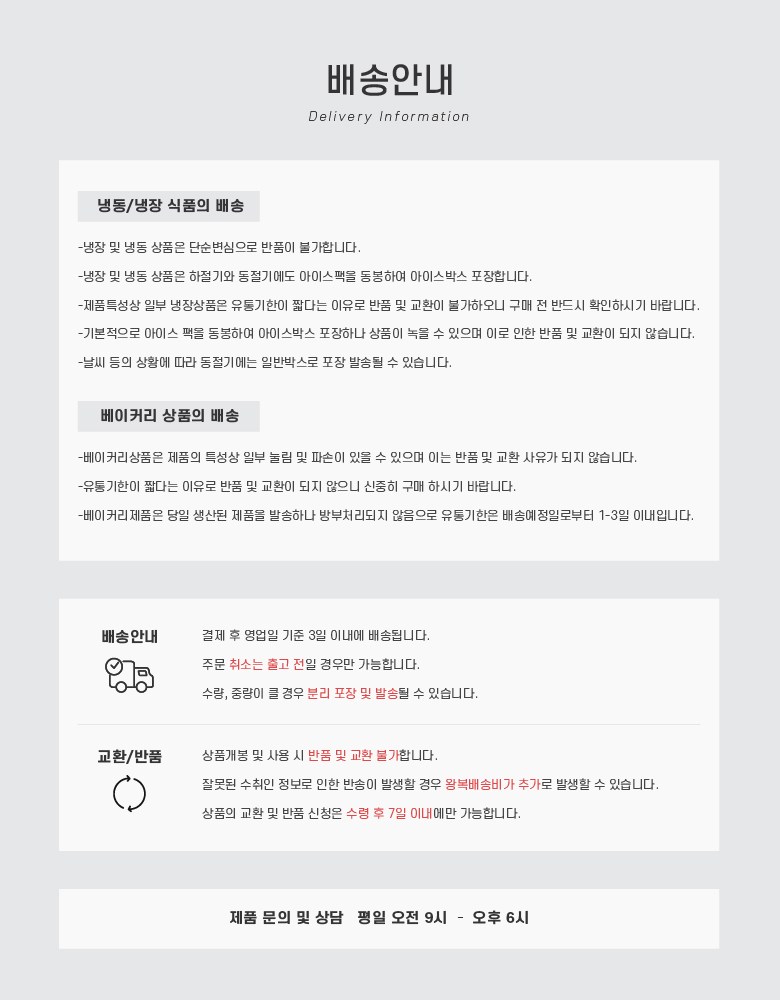 배송안내
Delivery Information

냉동/냉장 식품의 배송

-냉장 및 냉동 상품은 단순변심으로 반품이 불가합니다.

-냉장 및 냉동 상품은 하절기와 동절기에도 아이스팩을 동봉하여 아이스박스 포장합니다.

-제품특성상 일부 냉장상품은 유통기한이 짧다는 이유로 반품 및 교환이 불가하오니 구매 전 반드시 확인하시기 바랍니다.

-기본적으로 아이스 팩을 동봉하여 아이스박스 포장하나 상품이 녹을 수 있으며 이로 인한 반품 및 교환이 되지 않습니다.

-날씨 등의 상황에 따라 동절기에는 일반박스로 포장 발송될 수 있습니다.

베이커리 상품의 배송

-베이커리상품은 제품의 특성상 일부 눌림 및 파손이 있을 수 있으며 이는 반품 및 교환 사유가 되지 않습니다.

-유통기한이 짧다는 이유로 반품 및 교환이 되지 않으니 신중히 구매 하시기 바랍니다.

-베이커리제품은 당일 생산된 제품을 발송하나 방부처리되지 않음으로 유통기한은 배송예정일로부터 1-3일 이내입니다.

배송안내

결제 후 영업일 기준 3일 이내에 배송됩니다.

주문 취소는 출고 전일 경우만 가능합니다.

수량, 중량이 클 경우 분리 포장 및 발송될 수 있습니다.

교환/반품

상품개봉 및 사용 시 반품 및 교환 불가합니다.

잘못된 수취인 정보로 인한 반송이 발생할 경우 왕복배송비가 추가로 발생할 수 있습니다.

상품의 교환 및 반품 신청은 수령 후 7일 이내에만 가능합니다.

제품 문의 및 상담 평일 오전 9시 - 오후 6시